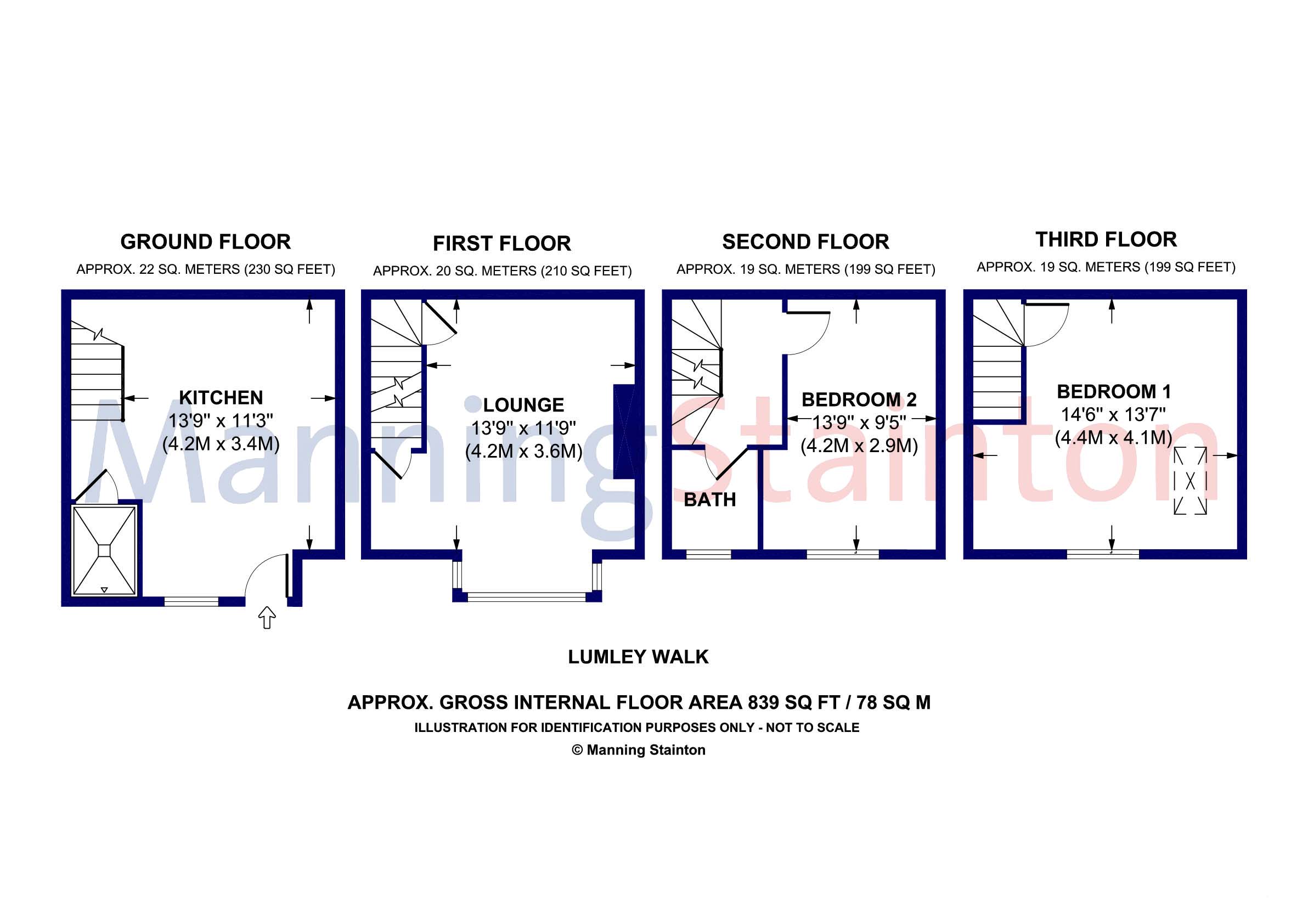 GROUND FLOOR
APPROX. 22 SQ. METERS (230 SQ FEET)

KITCHEN
13'9" x 11'3"
(4.2M x 3.4M)

FIRST FLOOR
APPROX. 20 SQ. METERS (210 SQ FEET)

LOUNGE
13'9" x 11'9"
(4.2M x 3.6M)

SECOND FLOOR
APPROX. 19 SQ. METERS (199 SQ FEET)

BEDROOM 2
13'9" x 9'5"
(4.2M x 2.9M)

BATH

THIRD FLOOR
APPROX. 19 SQ. METERS (199 SQ FEET)

BEDROOM 1
14'6" x 13'7"
(4.4M x 4.1M)

Manning Stainton

LUMLEY WALK

APPROX. GROSS INTERNAL FLOOR AREA 839 SQ FT / 78 SQ M
ILLUSTRATION FOR IDENTIFICATION PURPOSES ONLY - NOT TO SCALE
© Manning Stainton